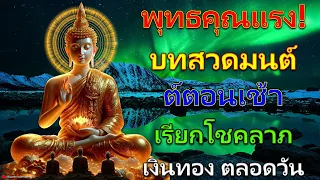 พุทธคุณแรง!
บทสวดมนต์
ต์ตอนเช้า
เรียกโชคลาภ
เงินทอง ตลอดวัน